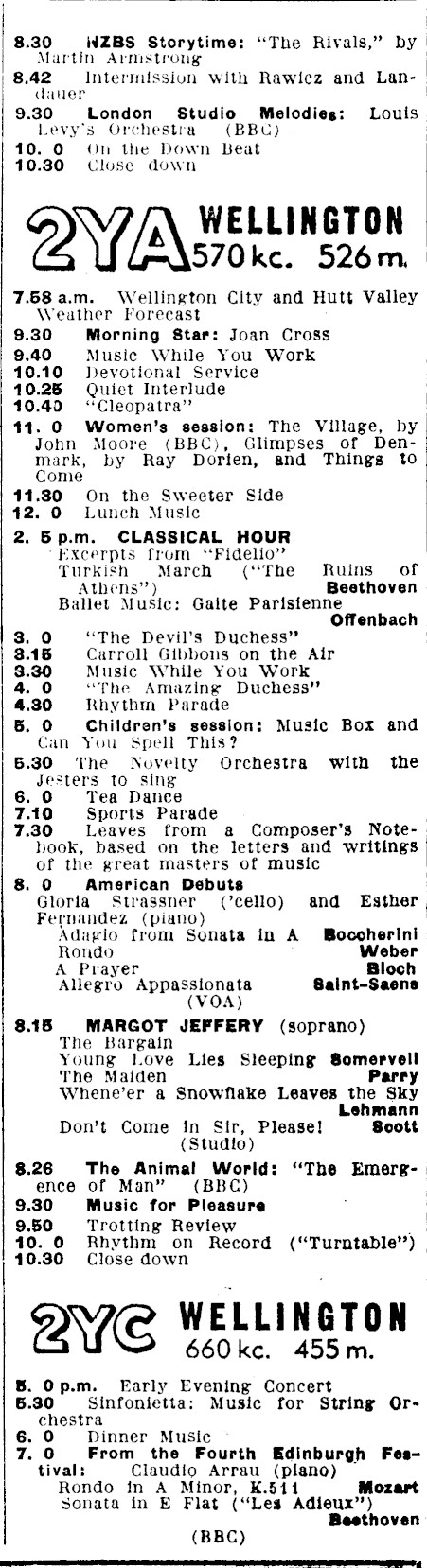 8.30 NZBS Storytime: "The Rivals," by Martin Armstrong
8.42 Intermission with Rawicz and Landauer
9.30 London Studio Melodies: Louis Levy's Orchestra (BBC)
10. 0 On the Down Beat
10.30 Close down

2YA WELLINGTON 570 kc. 526 m.

7.58 a.m. Wellington City and Hutt Valley Weather Forecast
9.30 Morning Star: Joan Cross
9.40 Music While You Work
10.10 Devotional Service
10.25 Quiet Interlude
10.40 "Cleopatra"
11. 0 Women's session: The Village, by John Moore (BBC), Glimpses of Denmark, by Ray Dorien, and Things to Come
11.30 On the Sweeter Side
12. 0 Lunch Music
2. 5 p.m. CLASSICAL HOUR
Excerpts from "Fidelio"
Turkish March ("The Ruins of Athens") Beethoven
Ballet Music: Gaite Parisienne Offenbach
3. 0 "The Devil's Duchess"
3.15 Carroll Gibbons on the Air
3.30 Music While You Work
4. 0 "The Amazing Duchess"
4.30 Rhythm Parade
5. 0 Children's session: Music Box and Can You Spell This?
5.30 The Novelty Orchestra with the Jesters to sing
6. 0 Tea Dance
7.10 Sports Parade
7.30 Leaves from a Composer's Notebook, based on the letters and writings of the great masters of music
8. 0 American Debuts
Gloria Strassner ('cello) and Esther Fernandez (piano)
Adagio from Sonata in A Boccherini
Rondo Weber
A Prayer Bloch
Allegro Appassionata Saint-Saens
(VOA)
8.15 MARGOT JEFFERY (soprano)
The Bargain
Young Love Lies Sleeping Somervell
The Maiden Parry
Whene'er a Snowflake Leaves the Sky Lehmann
Don't Come in Sir, Please! Scott
(Studio)
8.26 The Animal World: "The Emergence of Man" (BBC)
9.30 Music for Pleasure
9.50 Trotting Review
10. 0 Rhythm on Record ("Turntable")
10.30 Close down

2YC WELLINGTON 660 kc. 455 m.

5. 0 p.m. Early Evening Concert
5.30 Sinfonietta: Music for String Orchestra
6. 0 Dinner Music
7. 0 From the Fourth Edinburgh Festival: Claudio Arrau (piano)
Rondo in A Minor, K.511 Mozart
Sonata in E Flat ("Les Adieux") Beethoven
(BBC)